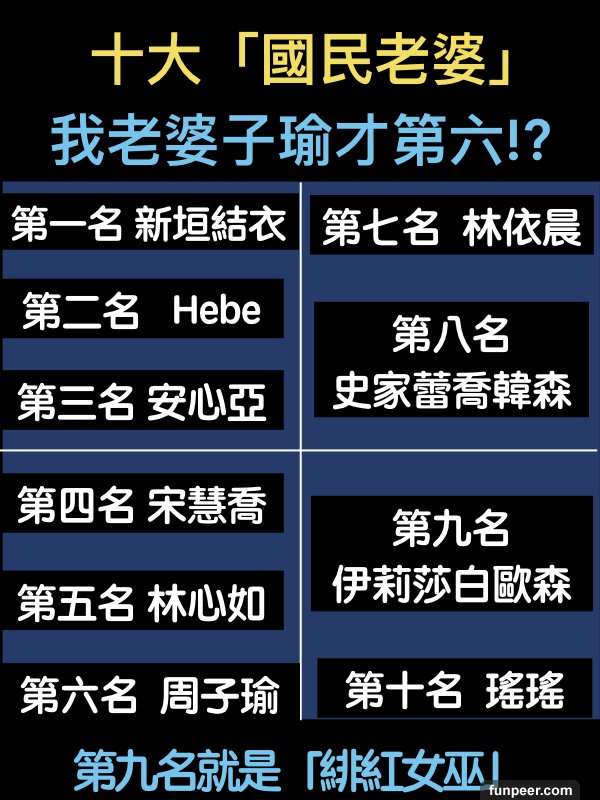 十大「國民老婆」

我老婆子瑜才第六!?

第一名 新垣結衣

第二名 Hebe

第三名 安心亞

第四名 宋慧喬

第五名 林心如

第六名 周子瑜

第七名 林依晨

第八名
史家蕾喬韓森

第九名
伊莉莎白歐森

第十名 瑤瑤

第九名就是「緋紅女巫」

funpeer.com